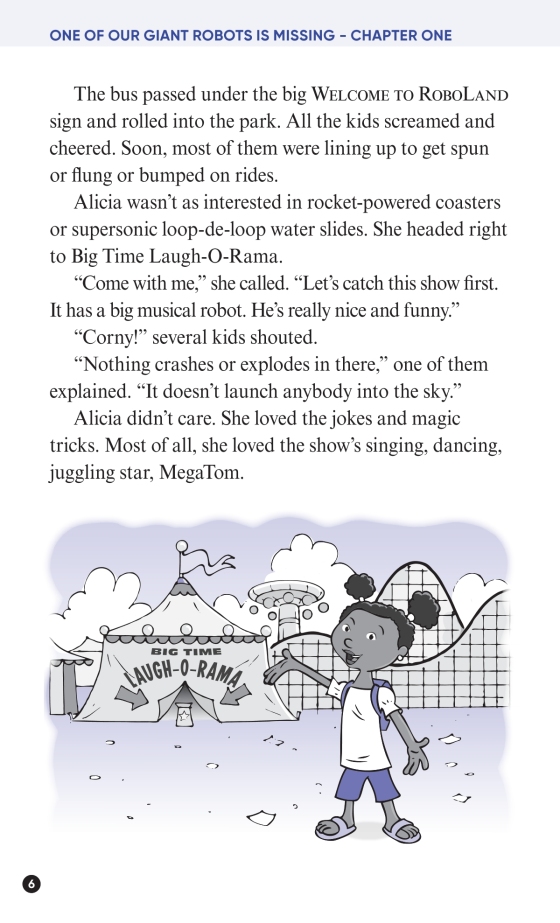 ONE OF OUR GIANT ROBOTS IS MISSING – CHAPTER ONE

The bus passed under the big WELCOME TO ROBOLAND sign and rolled into the park. All the kids screamed and cheered. Soon, most of them were lining up to get spun or flung or bumped on rides.

Alicia wasn't as interested in rocket-powered coasters or supersonic loop-de-loop water slides. She headed right to Big Time Laugh-O-Rama.

"Come with me," she called. "Let's catch this show first. It has a big musical robot. He's really nice and funny."

"Corny!" several kids shouted.

"Nothing crashes or explodes in there," one of them explained. "It doesn't launch anybody into the sky."

Alicia didn't care. She loved the jokes and magic tricks. Most of all, she loved the show's singing, dancing, juggling star, MegaTom.

BIG TIME
LAUGH-O-RAMA

6